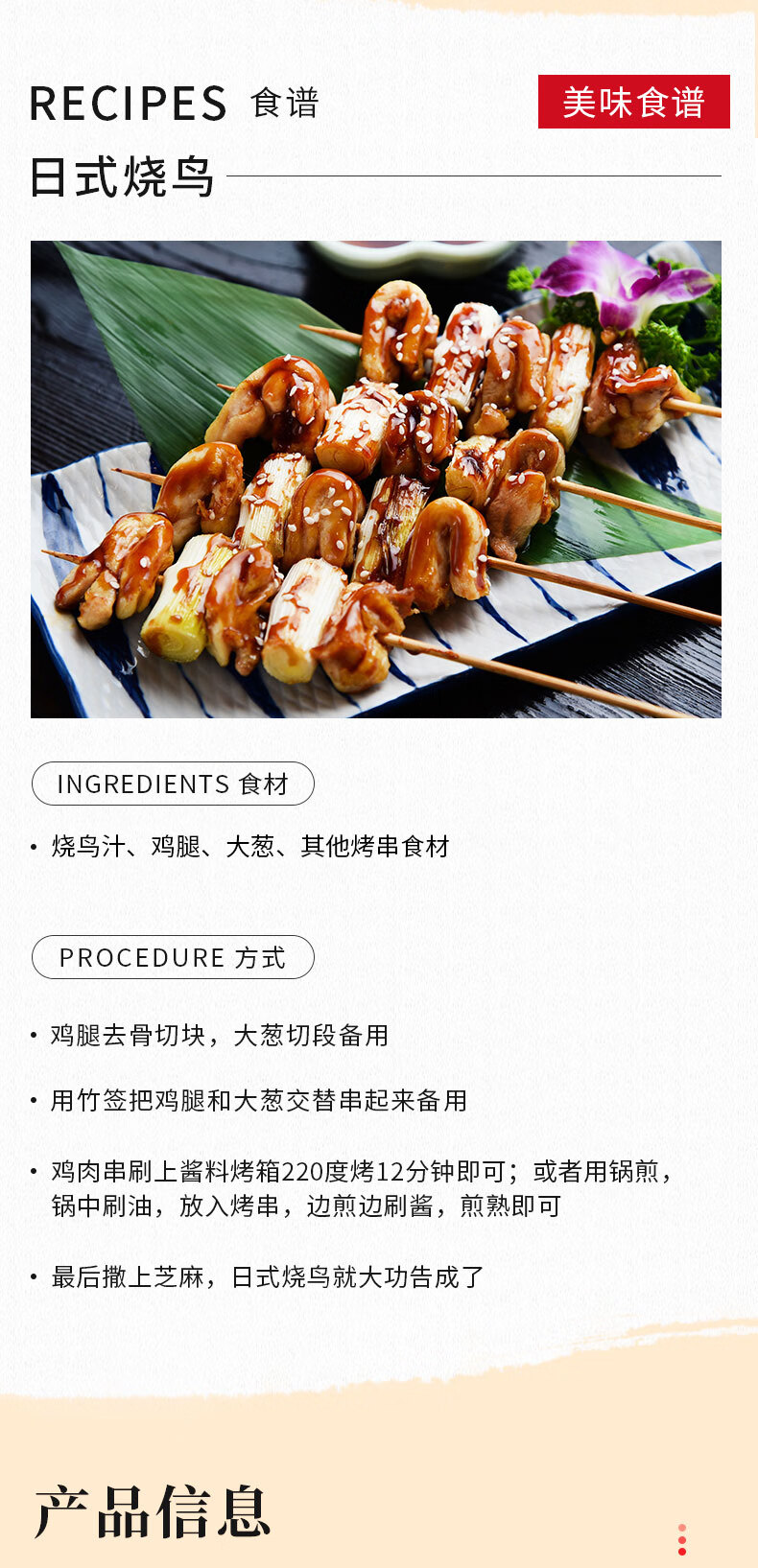 RECIPES 食谱

美味食谱

日式烧鸟

INGREDIENTS 食材

• 烧鸟汁、鸡腿、大葱、其他烤串食材

PROCEDURE 方式

• 鸡腿去骨切块，大葱切段备用

• 用竹签把鸡腿和大葱交替串起来备用

• 鸡肉串刷上酱料烤箱220度烤12分钟即可；或者用锅煎，锅中刷油，放入烤串，边煎边刷酱，煎熟即可

• 最后撒上芝麻，日式烧鸟就大功告成了

产品信息